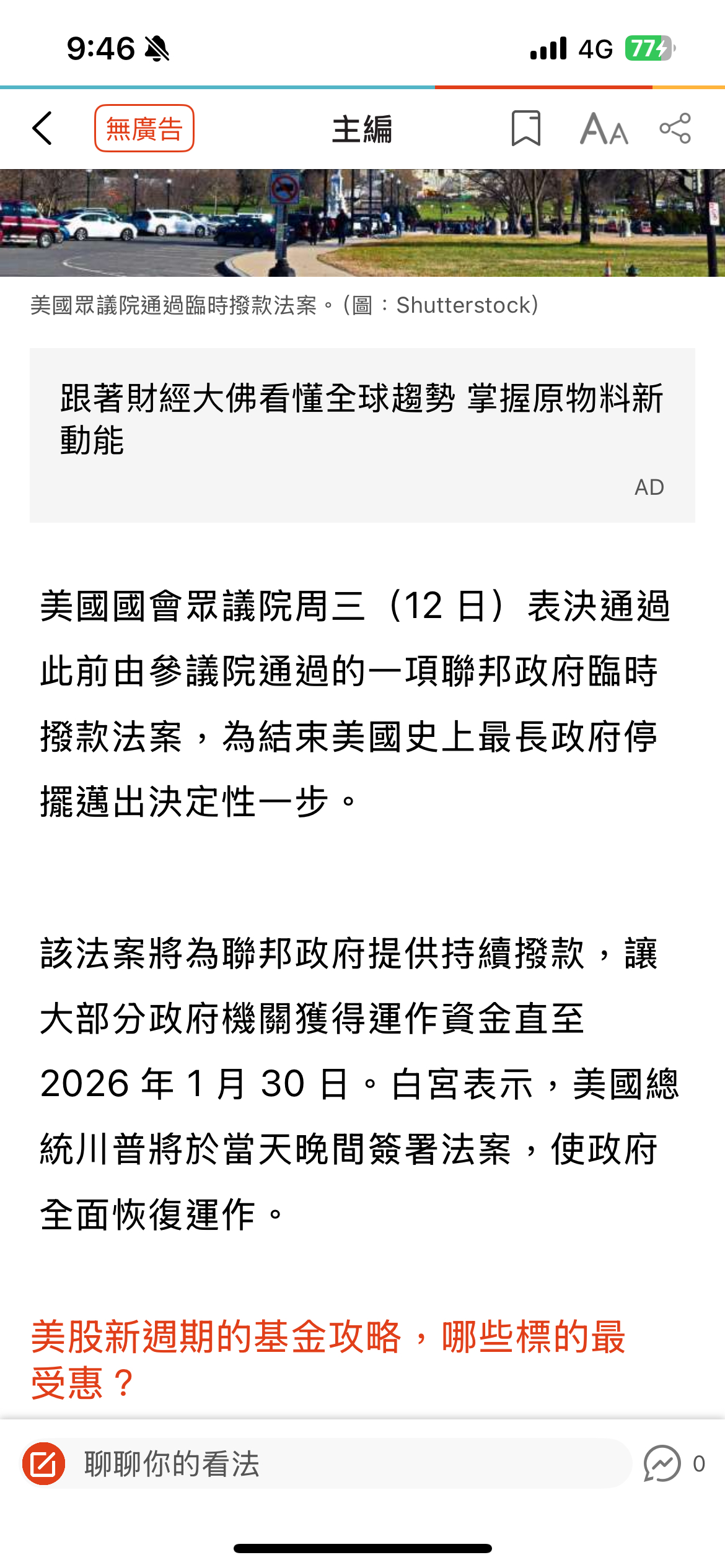 9:46 4G 77

無廣告 主編

美國眾議院通過臨時撥款法案。(圖：Shutterstock)

跟著財經大佛看懂全球趨勢 掌握原物料新動能

AD

美國國會眾議院周三（12 日）表決通過此前由參議院通過的一項聯邦政府臨時撥款法案，為結束美國史上最長政府停擺邁出決定性一步。

該法案將為聯邦政府提供持續撥款，讓大部分政府機關獲得運作資金直至 2026 年 1 月 30 日。白宮表示，美國總統川普將於當天晚間簽署法案，使政府全面恢復運作。

美股新週期的基金攻略，哪些標的最受惠？

聊聊你的看法

0